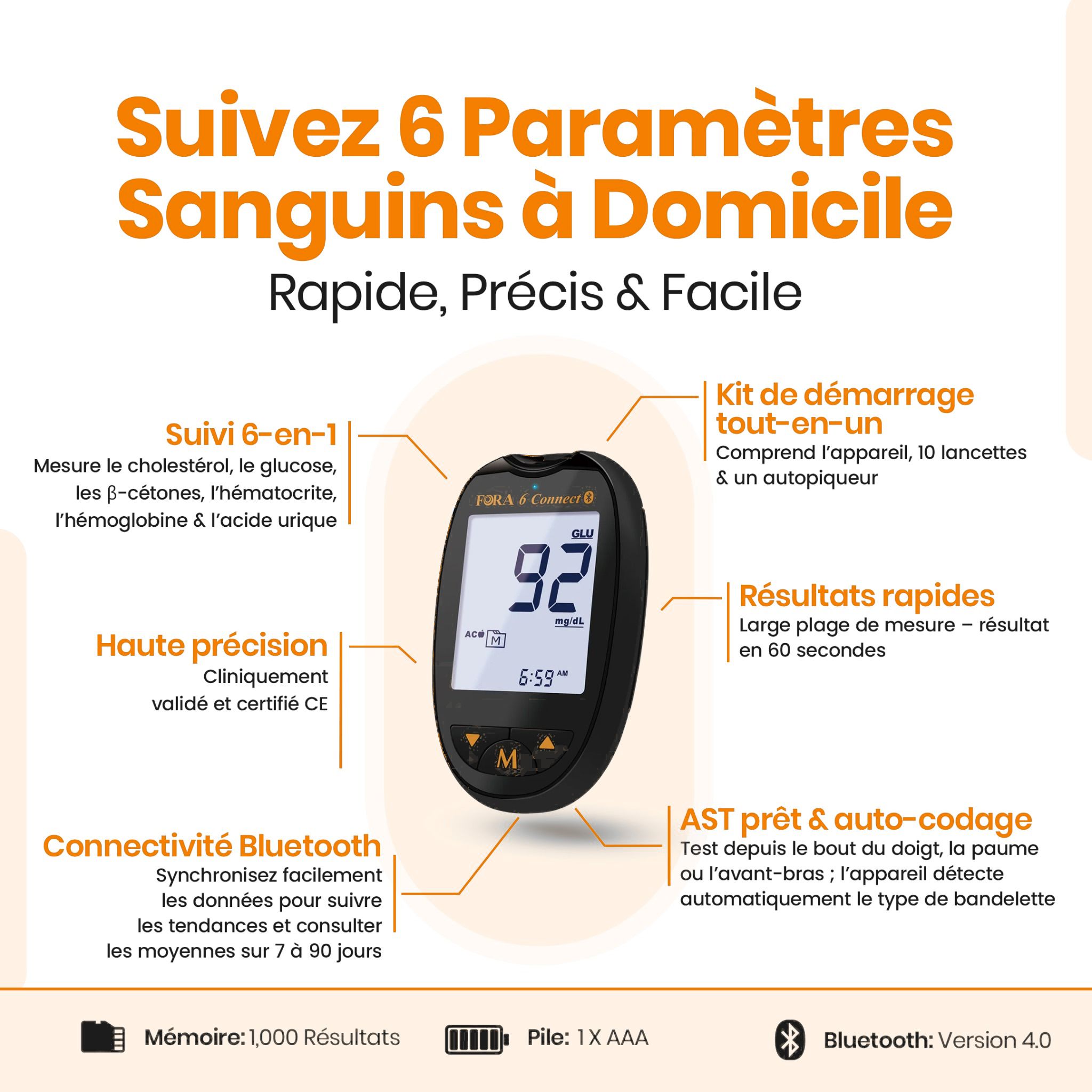 Suivez 6 Paramètres Sanguins à Domicile

Rapide, Précis & Facile

Suivi 6-en-1

Mesure le cholestérol, le glucose, les β-cétones, l'hématocrite, l'hémoglobine & l'acide urique

Haute précision

Cliniquement validé et certifié CE

Connectivité Bluetooth

Synchronisez facilement les données pour suivre les tendances et consulter les moyennes sur 7 à 90 jours

FORA 6 Connect

GLU

92

mg/dL

AC

M

6:59 AM

M

Kit de démarrage tout-en-un

Comprend l'appareil, 10 lancettes & un autopiqueur

Résultats rapides

Large plage de mesure – résultat en 60 secondes

AST prêt & auto-codage

Test depuis le bout du doigt, la paume ou l'avant-bras ; l'appareil détecte automatiquement le type de bandelette

Mémoire: 1,000 Résultats

Pile: 1 X AAA

Bluetooth: Version 4.0